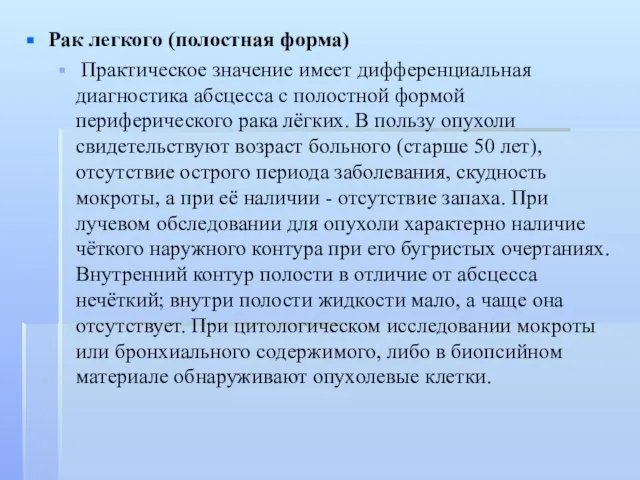 Рак легкого (полостная форма)

Практическое значение имеет дифференциальная диагностика абсцесса с полостной формой периферического рака лёгких. В пользу опухоли свидетельствуют возраст больного (старше 50 лет), отсутствие острого периода заболевания, скудность мокроты, а при её наличии - отсутствие запаха. При лучевом обследовании для опухоли характерно наличие чёткого наружного контура при его бугристых очертаниях. Внутренний контур полости в отличие от абсцесса нечёткий; внутри полости жидкости мало, а чаще она отсутствует. При цитологическом исследовании мокроты или бронхиального содержимого, либо в биопсийном материале обнаруживают опухолевые клетки.